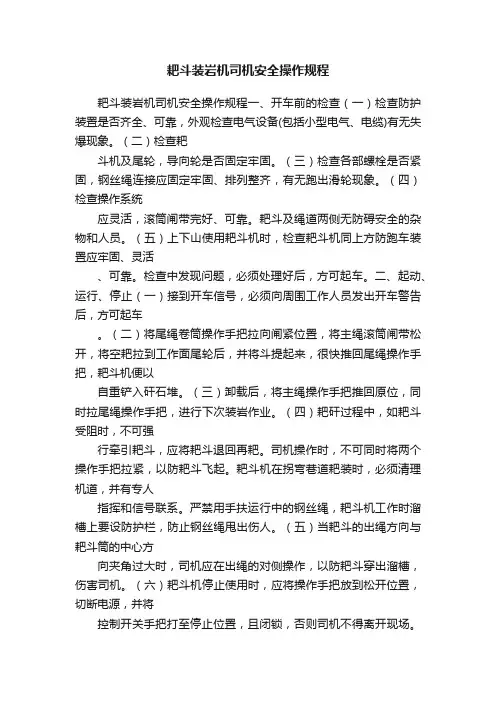 耙斗装岩机司机安全操作规程

耙斗装岩机司机安全操作规程一、开车前的检查（一）检查防护装置是否齐全、可靠，外观检查电气设备(包括小型电气、电缆)有无失爆现象。（二）检查耙

斗机及尾轮，导向轮是否固定牢固。（三）检查各部螺栓是否紧固，钢丝绳连接应固定牢固、排列整齐，有无跑出滑轮现象。（四）检查操作系统

应灵活，滚筒闸带完好、可靠。耙斗及绳道两侧无防碍安全的杂物和人员。（五）上下山使用耙斗机时，检查耙斗机同上方防跑车装置应牢固、灵活

、可靠。检查中发现问题，必须处理好后，方可起车。二、起动、运行、停止（一）接到开车信号，必须向周围工作人员发出开车警告后，方可起车

。（二）将尾绳卷筒操作手把拉向闸紧位置，将主绳滚筒闸带松开，将空耙拉到工作面尾轮后，并将斗提起来，很快推回尾绳操作手把，耙斗机便以

自重铲入矸石堆。（三）卸载后，将主绳操作手把推回原位，同时拉尾绳操作手把，进行下次装岩作业。（四）耙矸过程中，如耙斗受阻时，不可强

行牵引耙斗，应将耙斗退回再耙。司机操作时，不可同时将两个操作手把拉紧，以防耙斗飞起。耙斗机在拐弯巷道耙装时，必须清理机道，并有专人

指挥和信号联系。严禁用手扶运行中的钢丝绳，耙斗机工作时溜槽上要设防护栏，防止钢丝绳甩出伤人。（五）当耙斗的出绳方向与耙斗筒的中心方

向夹角过大时，司机应在出绳的对侧操作，以防耙斗穿出溜槽，伤害司机。（六）耙斗机停止使用时，应将操作手把放到松开位置，切断电源，并将

控制开关手把打至停止位置，且闭锁，否则司机不得离开现场。